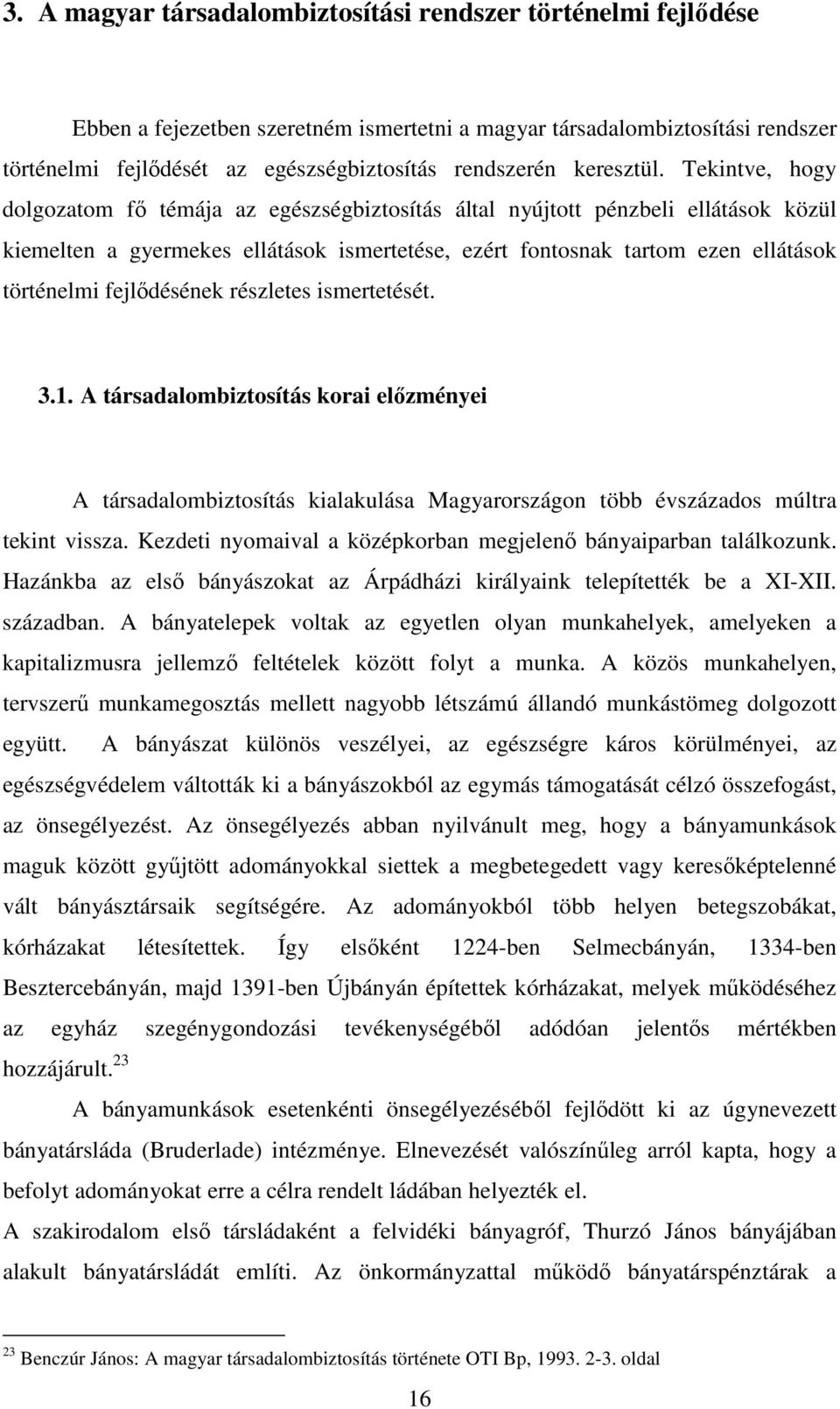 3. A magyar társadalombiztosítási rendszer történelmi fejlődése

Ebben a fejezetben szeretném ismertetni a magyar társadalombiztosítási rendszer történelmi fejlődését az egészségbiztosítás rendszerén keresztül. Tekintve, hogy dolgozatom fő témája az egészségbiztosítás által nyújtott pénzbeli ellátások közül kiemelten a gyermekes ellátások ismertetése, ezért fontosnak tartom ezen ellátások történelmi fejlődésének részletes ismertetését.

3.1. A társadalombiztosítás korai előzményei

A társadalombiztosítás kialakulása Magyarországon több évszázados múltra tekint vissza. Kezdeti nyomaival a középkorban megjelenő bányaiparban találkozunk. Hazánkba az első bányászokat az Árpádházi királyaink telepítették be a XI-XII. században. A bányatelepek voltak az egyetlen olyan munkahelyek, amelyeken a kapitalizmusra jellemző feltételek között folyt a munka. A közös munkahelyen, tervszerű munkamegosztás mellett nagyobb létszámú állandó munkástömeg dolgozott együtt. A bányászat különös veszélyei, az egészségre káros körülményei, az egészségvédelem váltották ki a bányászokból az egymás támogatását célzó összefogást, az önsegélyezést. Az önsegélyezés abban nyilvánult meg, hogy a bányamunkások maguk között gyűjtött adományokkal siettek a megbetegedett vagy keresőképtelenné vált bányásztársaik segítségére. Az adományokból több helyen betegszobákat, kórházakat létesítettek. Így elsőként 1224-ben Selmecbányán, 1334-ben Besztercebányán, majd 1391-ben Újbányán építettek kórházakat, melyek működéséhez az egyház szegénygondozási tevékenységéből adódóan jelentős mértékben hozzájárult.$^{23}$

A bányamunkások esetenkénti önsegélyezéséből fejlődött ki az úgynevezett bányatársláda (Bruderlade) intézménye. Elnevezését valószínűleg arról kapta, hogy a befolyt adományokat erre a célra rendelt ládában helyezték el.
A szakirodalom első társládaként a felvidéki bányagróf, Thurzó János bányájában alakult bányatársládát említi. Az önkormányzattal működő bányatárspénztárak a

$^{23}$ Benczúr János: A magyar társadalombiztosítás története OTI Bp, 1993. 2-3. oldal

16